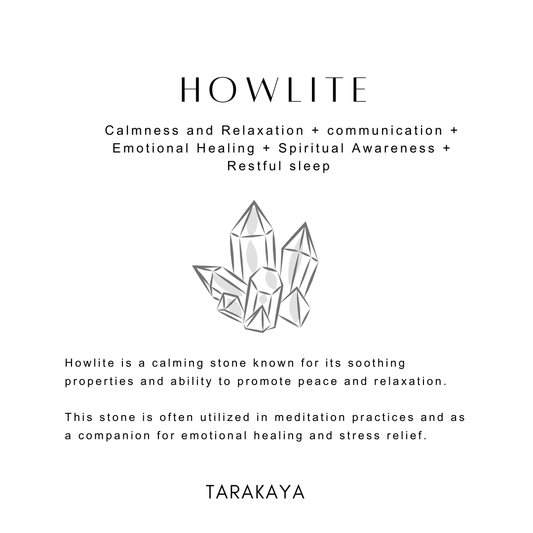 HOWLITE

Calmness and Relaxation + communication + Emotional Healing + Spiritual Awareness + Restful sleep

Howlite is a calming stone known for its soothing properties and ability to promote peace and relaxation.

This stone is often utilized in meditation practices and as a companion for emotional healing and stress relief.

TARAKAYA